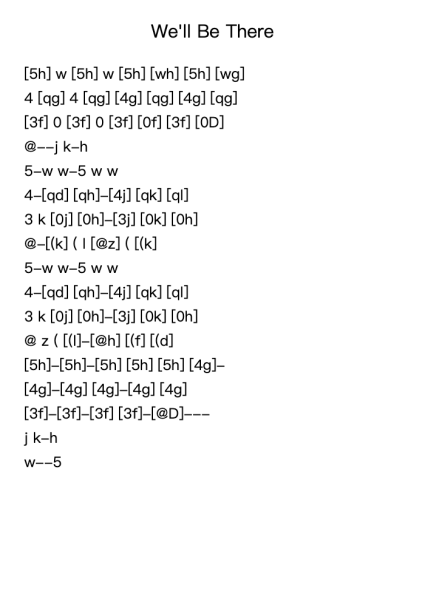 We'll Be There

[5h] w [5h] w [5h] [wh] [5h] [wg]
4 [qg] 4 [qg] [4g] [qg] [4g] [qg]
[3f] 0 [3f] 0 [3f] [0f] [3f] [0D]
@--j k-h
5-w w-5 w w
4-[qd] [qh]-[4j] [qk] [ql]
3 k [0j] [0h]-[3j] [0k] [0h]
@-[(k] ( l [@z] ( [(k]
5-w w-5 w w
4-[qd] [qh]-[4j] [qk] [ql]
3 k [0j] [0h]-[3j] [0k] [0h]
@ z ( [(l]-[@h] [(f] [(d]
[5h]-[5h]-[5h] [5h] [5h] [4g]-
[4g]-[4g] [4g]-[4g] [4g]
[3f]-[3f]-[3f] [3f]-[@D]---
j k-h
w--5